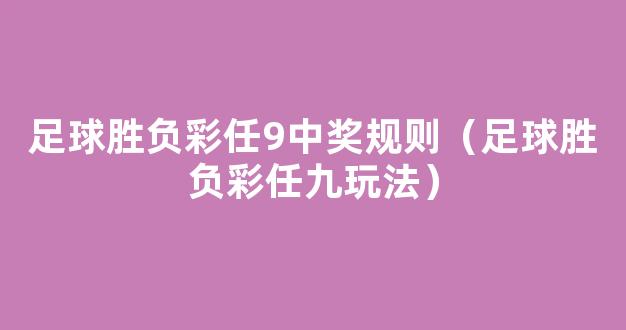 足球胜负彩任9中奖规则（足球胜负彩任九玩法）